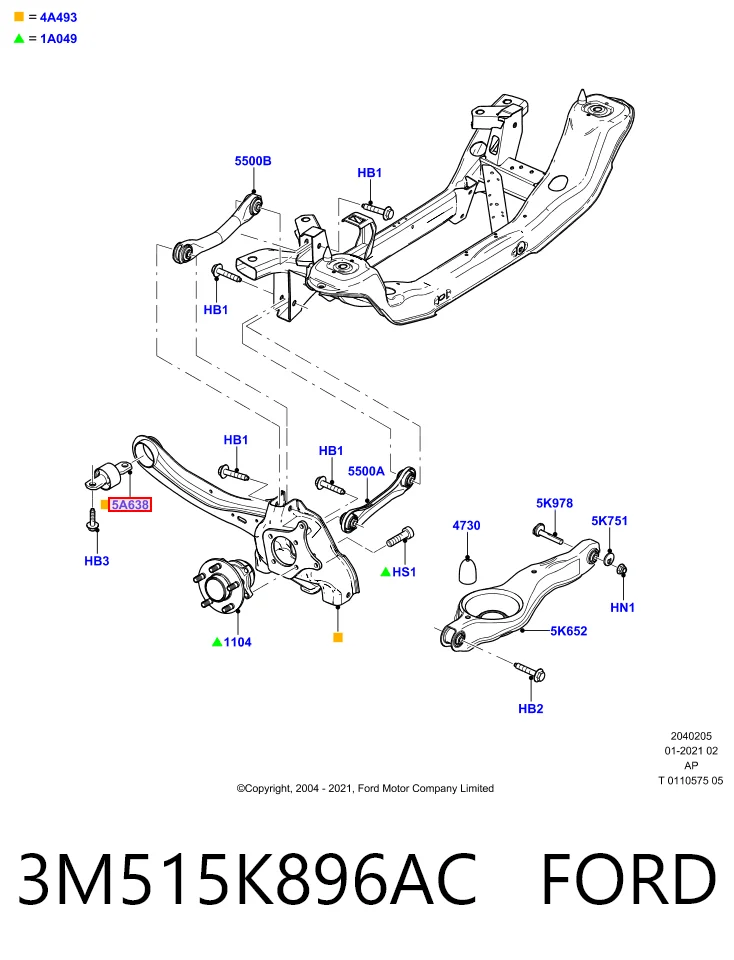 = 4A493
= 1A049

5500B
HB1
HB1
HB1
HB1
5500A
5A638
HB3
HS1
1104
4730
5K978
5K751
HN1
5K652
HB2

2040205
01-2021 02
AP
T 0110575 05

©Copyright, 2004 - 2021, Ford Motor Company Limited

3M515K896AC FORD